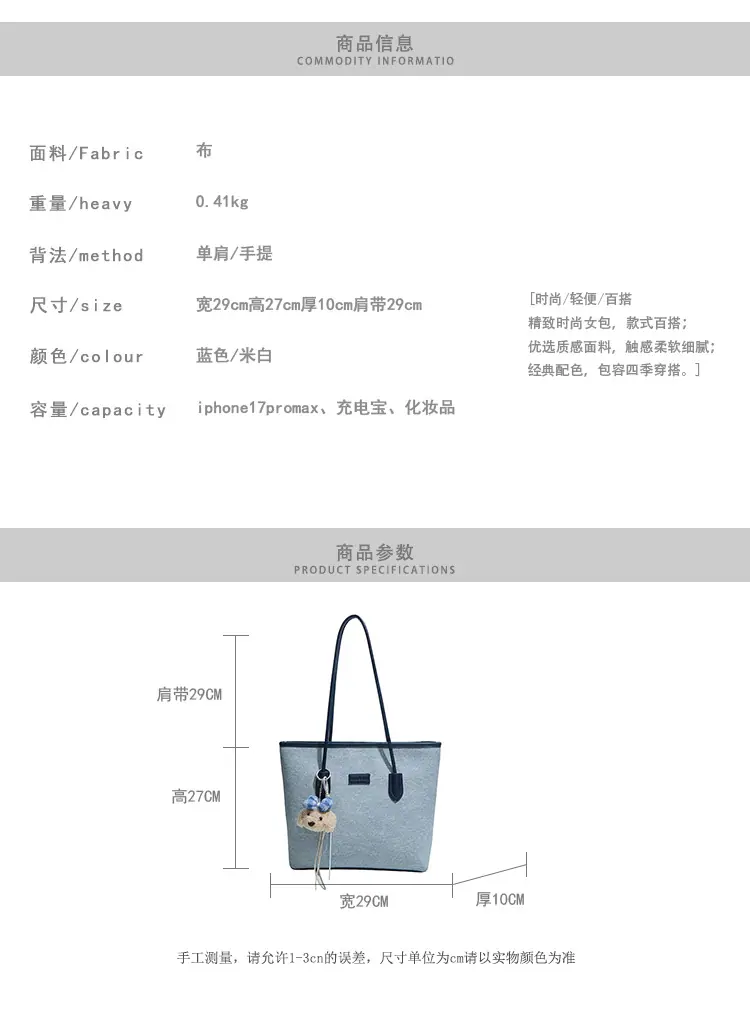 商品信息
COMMODITY INFORMATIO

面料/Fabric 布

重量/heavy 0.41kg

背法/method 单肩/手提

尺寸/size 宽29cm高27cm厚10cm肩带29cm

颜色/colour 蓝色/米白

容量/capacity iphone17promax、充电宝、化妆品

[时尚/轻便/百搭
精致时尚女包，款式百搭；
优选质感面料，触感柔软细腻；
经典配色，包容四季穿搭。]

商品参数
PRODUCT SPECIFICATIONS

肩带29CM

高27CM

宽29CM

厚10CM

手工测量，请允许1-3cn的误差，尺寸单位为cm请以实物颜色为准